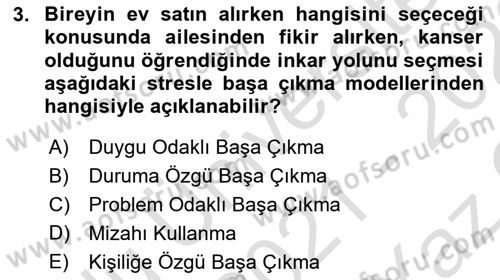 3. Bireyin ev satın alırken hangisini seçeceği konusunda ailesinden fikir alırken, kanser olduğunu öğrendiğinde inkar yolunu seçmesi aşağıdaki stresle başa çıkma modellerinden hangisiyle açıklanabilir?

A) Duygu Odaklı Başa Çıkma
B) Duruma Özgü Başa Çıkma
C) Problem Odaklı Başa Çıkma
D) Mizahı Kullanma
E) Kişiliğe Özgü Başa Çıkma

www.aofsoru.com